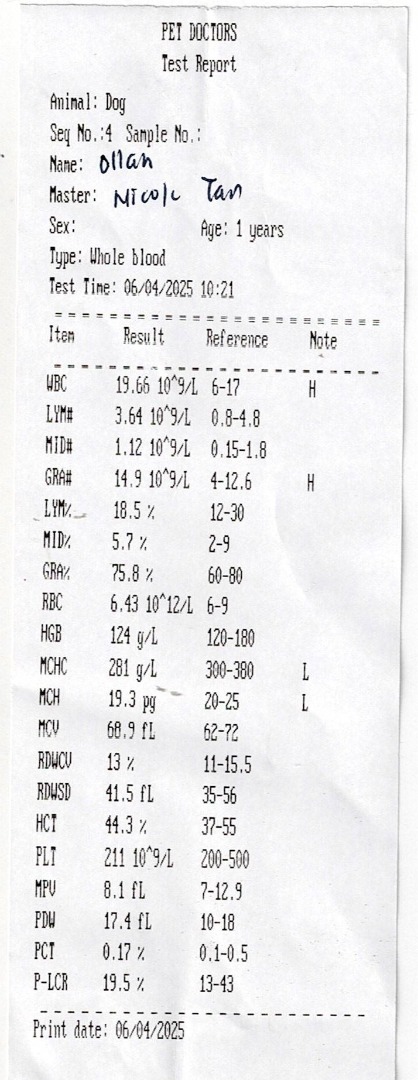 PET DOCTORS
Test Report

Animal: Dog
Seq No.:4 Sample No.:
Name: Ollan
Master: Nicole Tan
Sex: Age: 1 years
Type: Whole blood
Test Time: 06/04/2025 10:21

| Item | Result | Reference | Note |
|---|---|---|---|
| WBC | 19.66 10^9/L | 6-17 | H |
| LYM# | 3.64 10^9/L | 0.8-4.8 | |
| MID# | 1.12 10^9/L | 0.15-1.8 | |
| GRA# | 14.9 10^9/L | 4-12.6 | H |
| LYM% | 18.5 % | 12-30 | |
| MID% | 5.7 % | 2-9 | |
| GRA% | 75.8 % | 60-80 | |
| RBC | 6.43 10^12/L | 6-9 | |
| HGB | 124 g/L | 120-180 | |
| MCHC | 281 g/L | 300-380 | L |
| MCH | 19.3 pg | 20-25 | L |
| MCV | 68.9 fL | 62-72 | |
| RDWCV | 13 % | 11-15.5 | |
| RDWSD | 41.5 fL | 35-56 | |
| HCT | 44.3 % | 37-55 | |
| PLT | 211 10^9/L | 200-500 | |
| MPV | 8.1 fL | 7-12.9 | |
| PDW | 17.4 fL | 10-18 | |
| PCT | 0.17 % | 0.1-0.5 | |
| P-LCR | 19.5 % | 13-43 | |

Print date: 06/04/2025